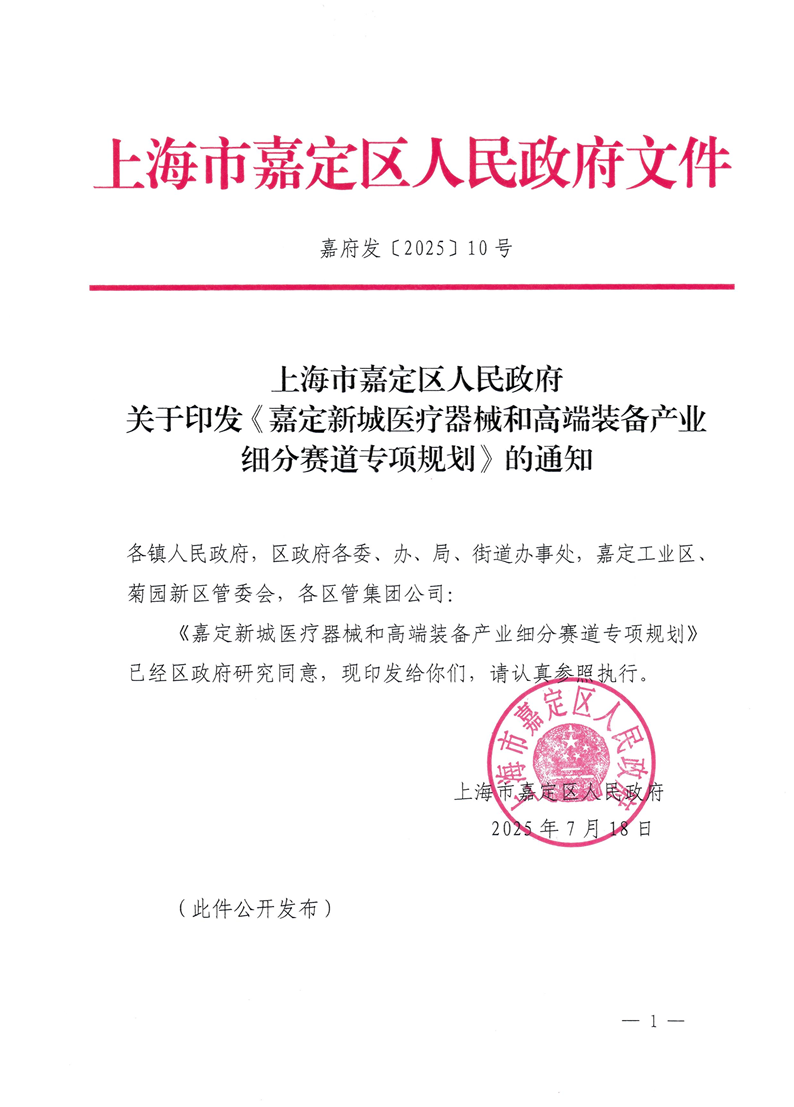 上海市嘉定区人民政府文件

嘉府发〔2025〕10号

上海市嘉定区人民政府
关于印发《嘉定新城医疗器械和高端装备产业细分赛道专项规划》的通知

各镇人民政府，区政府各委、办、局、街道办事处，嘉定工业区、菊园新区管委会，各区管集团公司：

《嘉定新城医疗器械和高端装备产业细分赛道专项规划》已经区政府研究同意，现印发给你们，请认真参照执行。

上海市嘉定区人民政府

上海市嘉定区人民政府
2025年7月18日

（此件公开发布）

— 1 —